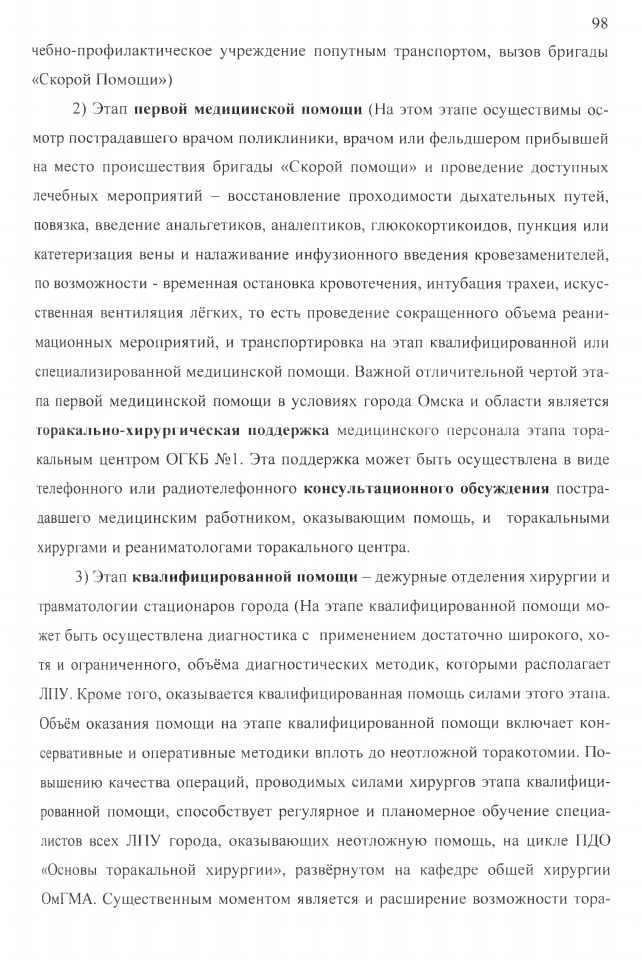 98

чебно-профилактическое учреждение попутным транспортом, вызов бригады «Скорой Помощи»)

2) Этап первой медицинской помощи (На этом этапе осуществимы осмотр пострадавшего врачом поликлиники, врачом или фельдшером прибывшей на место происшествия бригады «Скорой помощи» и проведение доступных лечебных мероприятий – восстановление проходимости дыхательных путей, повязка, введение анальгетиков, аналептиков, глюкокортикоидов, пункция или катетеризация вены и налаживание инфузионного введения кровезаменителей, по возможности - временная остановка кровотечения, интубация трахеи, искусственная вентиляция лёгких, то есть проведение сокращенного объема реанимационных мероприятий, и транспортировка на этап квалифицированной или специализированной медицинской помощи. Важной отличительной чертой этапа первой медицинской помощи в условиях города Омска и области является торакально-хирургическая поддержка медицинского персонала этапа торакальным центром ОГКБ №1. Эта поддержка может быть осуществлена в виде телефонного или радиотелефонного консультационного обсуждения пострадавшего медицинским работником, оказывающим помощь, и торакальными хирургами и реаниматологами торакального центра.

3) Этап квалифицированной помощи – дежурные отделения хирургии и травматологии стационаров города (На этапе квалифицированной помощи может быть осуществлена диагностика с применением достаточно широкого, хотя и ограниченного, объёма диагностических методик, которыми располагает ЛПУ. Кроме того, оказывается квалифицированная помощь силами этого этапа. Объём оказания помощи на этапе квалифицированной помощи включает консервативные и оперативные методики вплоть до неотложной торакотомии. Повышению качества операций, проводимых силами хирургов этапа квалифицированной помощи, способствует регулярное и планомерное обучение специалистов всех ЛПУ города, оказывающих неотложную помощь, на цикле ПДО «Основы торакальной хирургии», развёрнутом на кафедре общей хирургии ОмГМА. Существенным моментом является и расширение возможности тора-